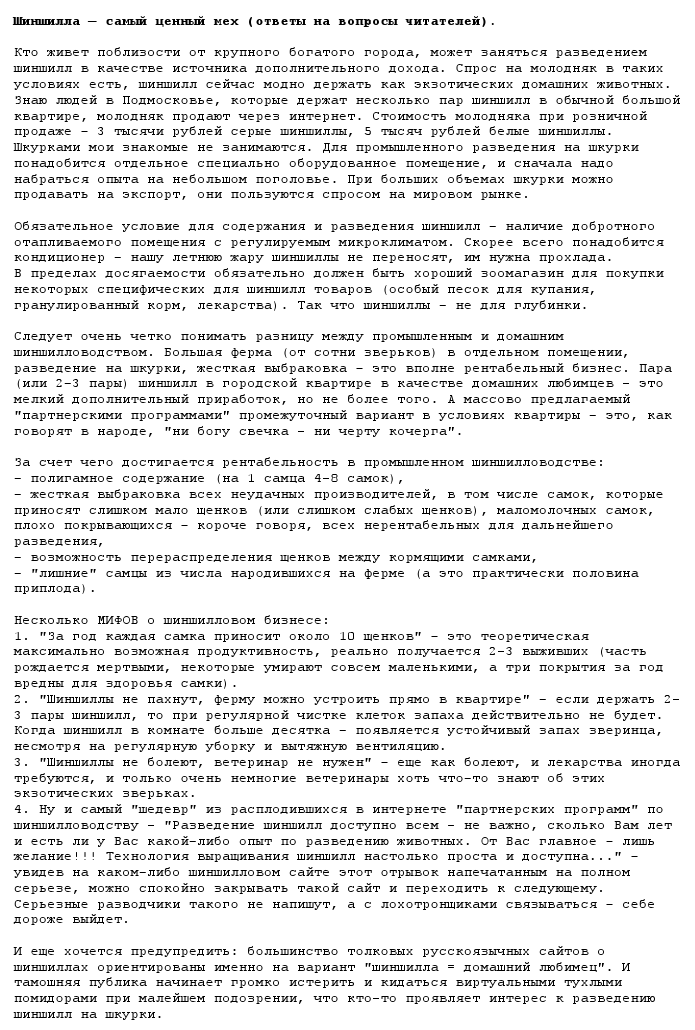 Шиншилла — самый ценный мех (ответы на вопросы читателей).

Кто живет поблизости от крупного богатого города, может заняться разведением шиншилл в качестве источника дополнительного дохода. Спрос на молодняк в таких условиях есть, шиншилл сейчас модно держать как экзотических домашних животных. Знаю людей в Подмосковье, которые держат несколько пар шиншилл в обычной большой квартире, молодняк продают через интернет. Стоимость молодняка при розничной продаже - 3 тысячи рублей серые шиншиллы, 5 тысяч рублей белые шиншиллы. Шкурками мои знакомые не занимаются. Для промышленного разведения на шкурки понадобится отдельное специально оборудованное помещение, и сначала надо набраться опыта на небольшом поголовье. При больших объемах шкурки можно продавать на экспорт, они пользуются спросом на мировом рынке.

Обязательное условие для содержания и разведения шиншилл - наличие добротного отапливаемого помещения с регулируемым микроклиматом. Скорее всего понадобится кондиционер - нашу летнюю жару шиншиллы не переносят, им нужна прохлада. В пределах досягаемости обязательно должен быть хороший зоомагазин для покупки некоторых специфических для шиншилл товаров (особый песок для купания, гранулированный корм, лекарства). Так что шиншиллы - не для глубинки.

Следует очень четко понимать разницу между промышленным и домашним шиншилловодством. Большая ферма (от сотни зверьков) в отдельном помещении, разведение на шкурки, жесткая выбраковка - это вполне рентабельный бизнес. Пара (или 2-3 пары) шиншилл в городской квартире в качестве домашних любимцев - это мелкий дополнительный приработок, но не более того. А массово предлагаемый "партнерскими программами" промежуточный вариант в условиях квартиры - это, как говорят в народе, "ни богу свечка - ни черту кочерга".

За счет чего достигается рентабельность в промышленном шиншилловодстве:
- полигамное содержание (на 1 самца 4-8 самок),
- жесткая выбраковка всех неудачных производителей, в том числе самок, которые приносят слишком мало щенков (или слишком слабых щенков), маломолочных самок, плохо покрывающихся - короче говоря, всех нерентабельных для дальнейшего разведения,
- возможность перераспределения щенков между кормящими самками,
- "лишние" самцы из числа народившихся на ферме (а это практически половина приплода).

Несколько МИФОВ о шиншилловом бизнесе:
1. "За год каждая самка приносит около 10 щенков" - это теоретическая максимально возможная продуктивность, реально получается 2-3 выживших (часть рождается мертвыми, некоторые умирают совсем маленькими, а три покрытия за год вредны для здоровья самки).
2. "Шиншиллы не пахнут, ферму можно устроить прямо в квартире" - если держать 2-3 пары шиншилл, то при регулярной чистке клеток запаха действительно не будет. Когда шиншилл в комнате больше десятка - появляется устойчивый запах зверинца, несмотря на регулярную уборку и вытяжную вентиляцию.
3. "Шиншиллы не болеют, ветеринар не нужен" - еще как болеют, и лекарства иногда требуются, и только очень немногие ветеринары хоть что-то знают об этих экзотических зверьках.
4. Ну и самый "шедевр" из расплодившихся в интернете "партнерских программ" по шиншилловодству - "Разведение шиншилл доступно всем - не важно, сколько Вам лет и есть ли у Вас какой-либо опыт по разведению животных. От Вас главное - лишь желание!!! Технология выращивания шиншилл настолько проста и доступна..." - увидев на каком-либо шиншилловом сайте этот отрывок напечатанным на полном серьезе, можно спокойно закрывать такой сайт и переходить к следующему. Серьезные разводчики такого не напишут, а с лохотронщиками связываться - себе дороже выйдет.

И еще хочется предупредить: большинство толковых русскоязычных сайтов о шиншиллах ориентированы именно на вариант "шиншилла = домашний любимец". И тамошняя публика начинает громко истерить и кидаться виртуальными тухлыми помидорами при малейшем подозрении, что кто-то проявляет интерес к разведению шиншилл на шкурки.